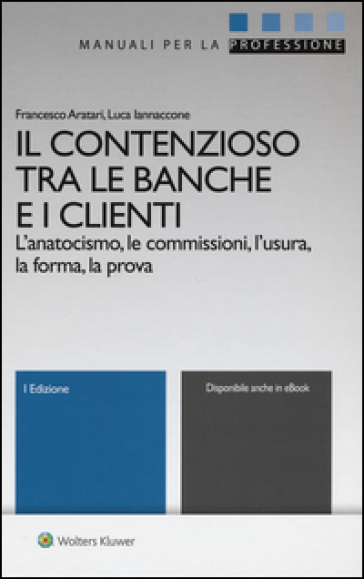 MANUALI PER LA PROFESSIONE

Francesco Aratari, Luca Iannaccone

IL CONTENZIOSO TRA LE BANCHE E I CLIENTI

L'anatocismo, le commissioni, l'usura, la forma, la prova

I Edizione

Disponibile anche in eBook

Wolters Kluwer